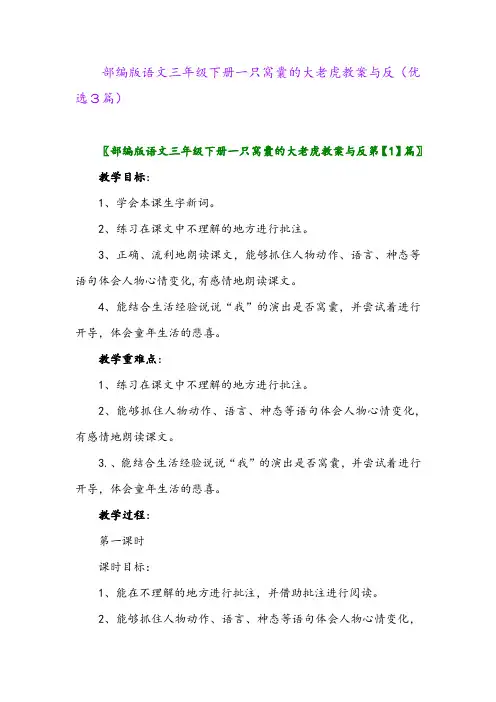 部编版语文三年级下册一只窝囊的大老虎教案与反（优选3篇）

〖部编版语文三年级下册一只窝囊的大老虎教案与反第【1】篇〗

教学目标：

1、学会本课生字新词。

2、练习在课文中不理解的地方进行批注。

3、正确、流利地朗读课文，能够抓住人物动作、语言、神态等语句体会人物心情变化，有感情地朗读课文。

4、能结合生活经验说说“我”的演出是否窝囊，并尝试着进行开导，体会童年生活的悲喜。

教学重难点：

1、练习在课文中不理解的地方进行批注。

2、能够抓住人物动作、语言、神态等语句体会人物心情变化，有感情地朗读课文。

3.、能结合生活经验说说“我”的演出是否窝囊，并尝试着进行开导，体会童年生活的悲喜。

教学过程：

第一课时

课时目标：

1、能在不理解的地方进行批注，并借助批注进行阅读。

2、能够抓住人物动作、语言、神态等语句体会人物心情变化，